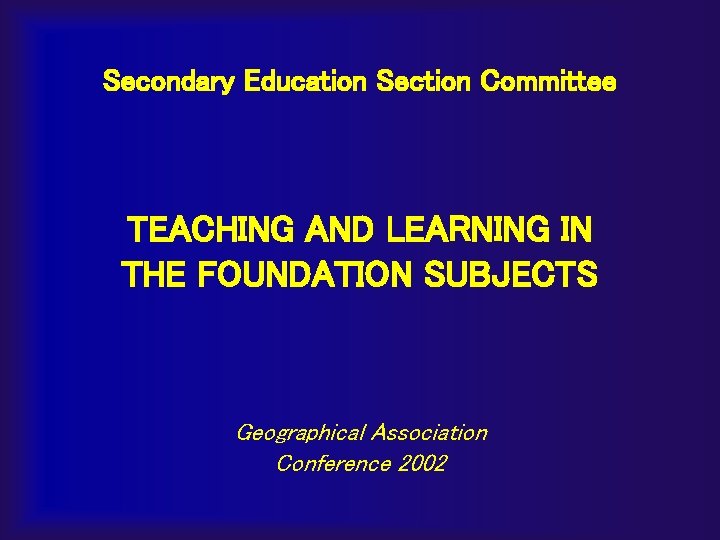 Secondary Education Section Committee

TEACHING AND LEARNING IN
THE FOUNDATION SUBJECTS

Geographical Association
Conference 2002